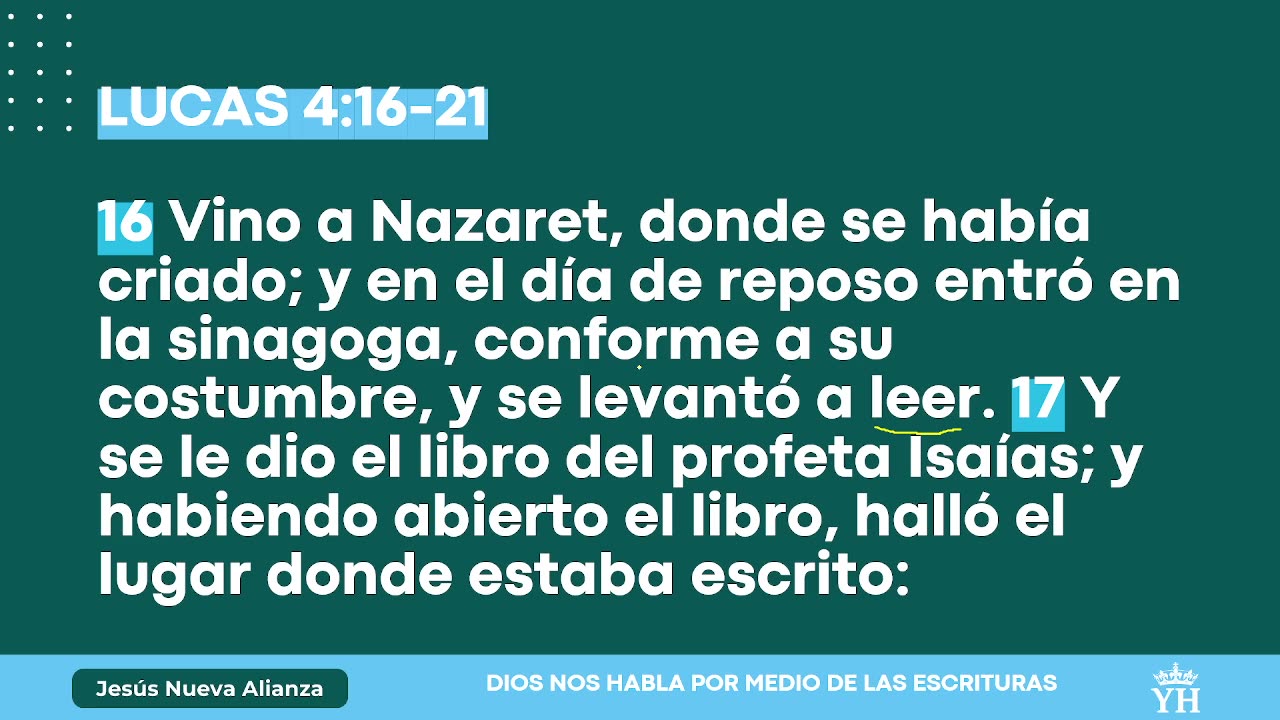 LUCAS 4:16-21

16 Vino a Nazaret, donde se había criado; y en el día de reposo entró en la sinagoga, conforme a su costumbre, y se levantó a leer. 17 Y se le dio el libro del profeta Isaías; y habiendo abierto el libro, halló el lugar donde estaba escrito:

Jesús Nueva Alianza

DIOS NOS HABLA POR MEDIO DE LAS ESCRITURAS

YH